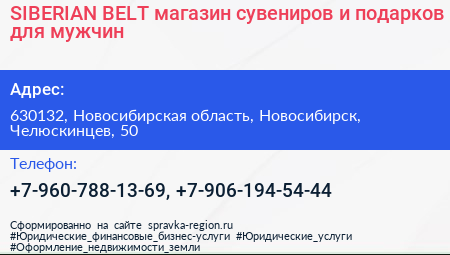 SIBERIAN BELT магазин сувениров и подарков для мужчин

Адрес:

630132, Новосибирская область, Новосибирск, Челюскинцев, 50

Телефон:

+7-960-788-13-69, +7-906-194-54-44

Сформированно на сайте spravka-region.ru
#Юридические_финансовые_бизнес-услуги #Юридические_услуги
#Оформление_недвижимости_земли